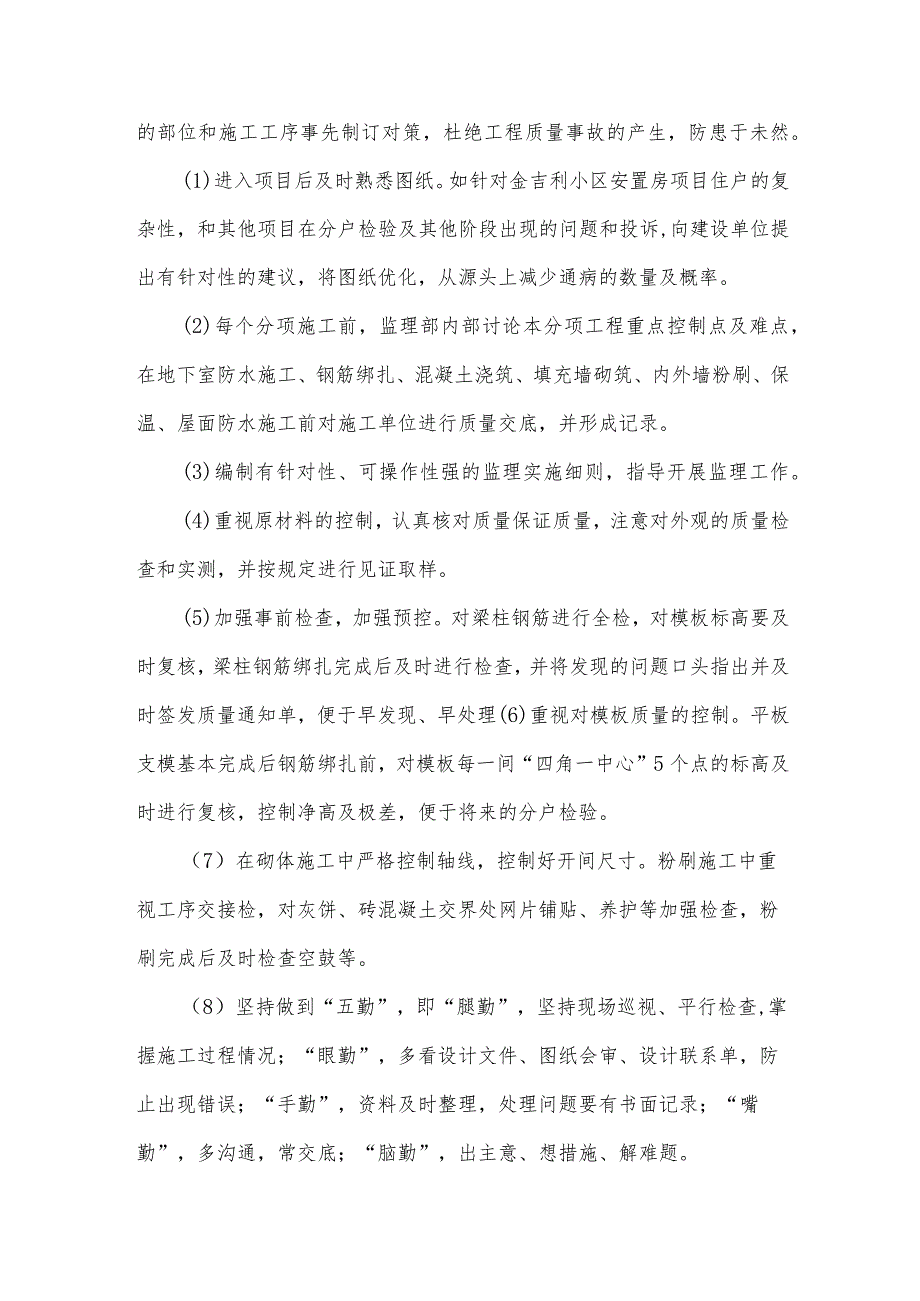 的部位和施工工序事先制订对策，杜绝工程质量事故的产生，防患于未然。

(1)进入项目后及时熟悉图纸。如针对金吉利小区安置房项目住户的复杂性，和其他项目在分户检验及其他阶段出现的问题和投诉，向建设单位提出有针对性的建议，将图纸优化，从源头上减少通病的数量及概率。

(2)每个分项施工前，监理部内部讨论本分项工程重点控制点及难点，在地下室防水施工、钢筋绑扎、混凝土浇筑、填充墙砌筑、内外墙粉刷、保温、屋面防水施工前对施工单位进行质量交底，并形成记录。

(3)编制有针对性、可操作性强的监理实施细则，指导开展监理工作。

(4)重视原材料的控制，认真核对质量保证质量，注意对外观的质量检查和实测，并按规定进行见证取样。

(5)加强事前检查，加强预控。对梁柱钢筋进行全检，对模板标高要及时复核，梁柱钢筋绑扎完成后及时进行检查，并将发现的问题口头指出并及时签发质量通知单，便于早发现、早处理(6)重视对模板质量的控制。平板支模基本完成后钢筋绑扎前，对模板每一间“四角一中心”5个点的标高及时进行复核，控制净高及极差，便于将来的分户检验。

（7）在砌体施工中严格控制轴线，控制好开间尺寸。粉刷施工中重视工序交接检，对灰饼、砖混凝土交界处网片铺贴、养护等加强检查，粉刷完成后及时检查空鼓等。

（8）坚持做到“五勤”，即“腿勤”，坚持现场巡视、平行检查，掌握施工过程情况；“眼勤”，多看设计文件、图纸会审、设计联系单，防止出现错误；“手勤”，资料及时整理，处理问题要有书面记录；“嘴勤”，多沟通，常交底；“脑勤”，出主意、想措施、解难题。